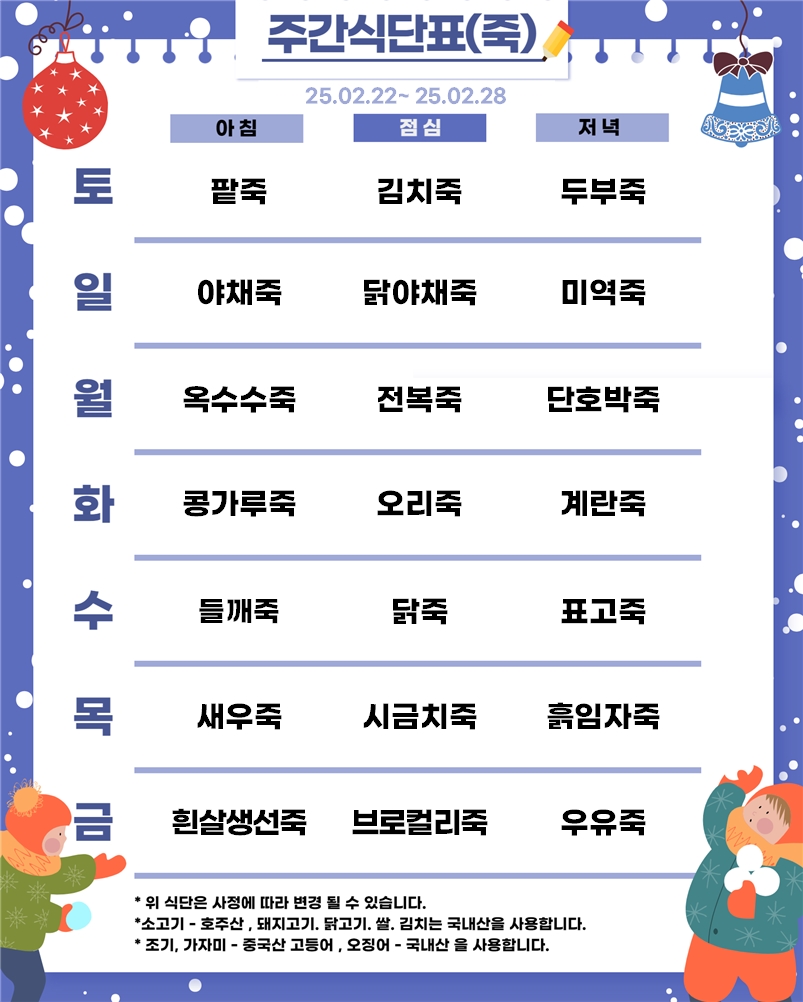 주간식단표(죽)

25.02.22~ 25.02.28

| | 아침 | 점심 | 저녁 |
|---|---|---|---|
| 토 | 팥죽 | 김치죽 | 두부죽 |
| 일 | 야채죽 | 닭야채죽 | 미역죽 |
| 월 | 옥수수죽 | 전복죽 | 단호박죽 |
| 화 | 콩가루죽 | 오리죽 | 계란죽 |
| 수 | 들깨죽 | 닭죽 | 표고죽 |
| 목 | 새우죽 | 시금치죽 | 흙임자죽 |
| 금 | 흰살생선죽 | 브로컬리죽 | 우유죽 |

* 위 식단은 사정에 따라 변경 될 수 있습니다.
*소고기 - 호주산 , 돼지고기. 닭고기. 쌀. 김치는 국내산을 사용합니다.
* 조기, 가자미 - 중국산 고등어 , 오징어 - 국내산 을 사용합니다.